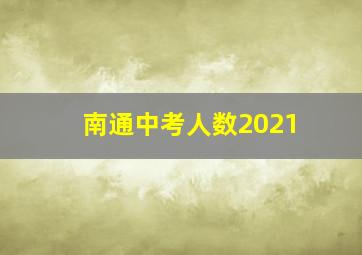 南通中考人数2021